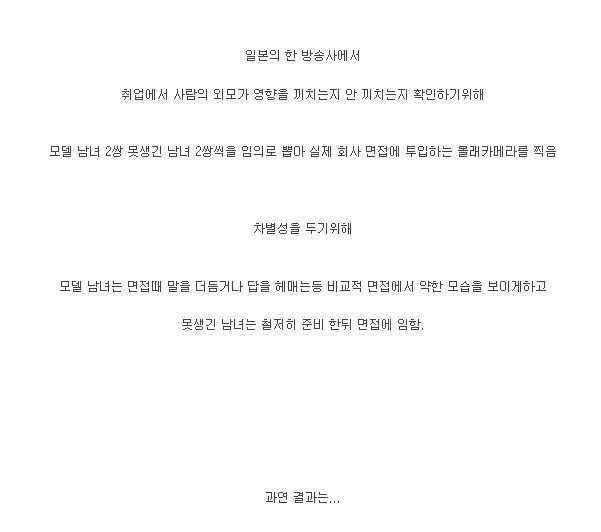 일본의 한 방송사에서

취업에서 사람의 외모가 영향을 끼치는지 안 끼치는지 확인하기위해

모델 남녀 2쌍 못생긴 남녀 2쌍씩을 임의로 뽑아 실제 회사 면접에 투입하는 몰래카메라를 찍음

차별성을 두기위해

모델 남녀는 면접때 말을 더듬거나 답을 헤매는등 비교적 면접에서 약한 모습을 보이게하고

못생긴 남녀는 철저히 준비 한뒤 면접에 임함.

과연 결과는...